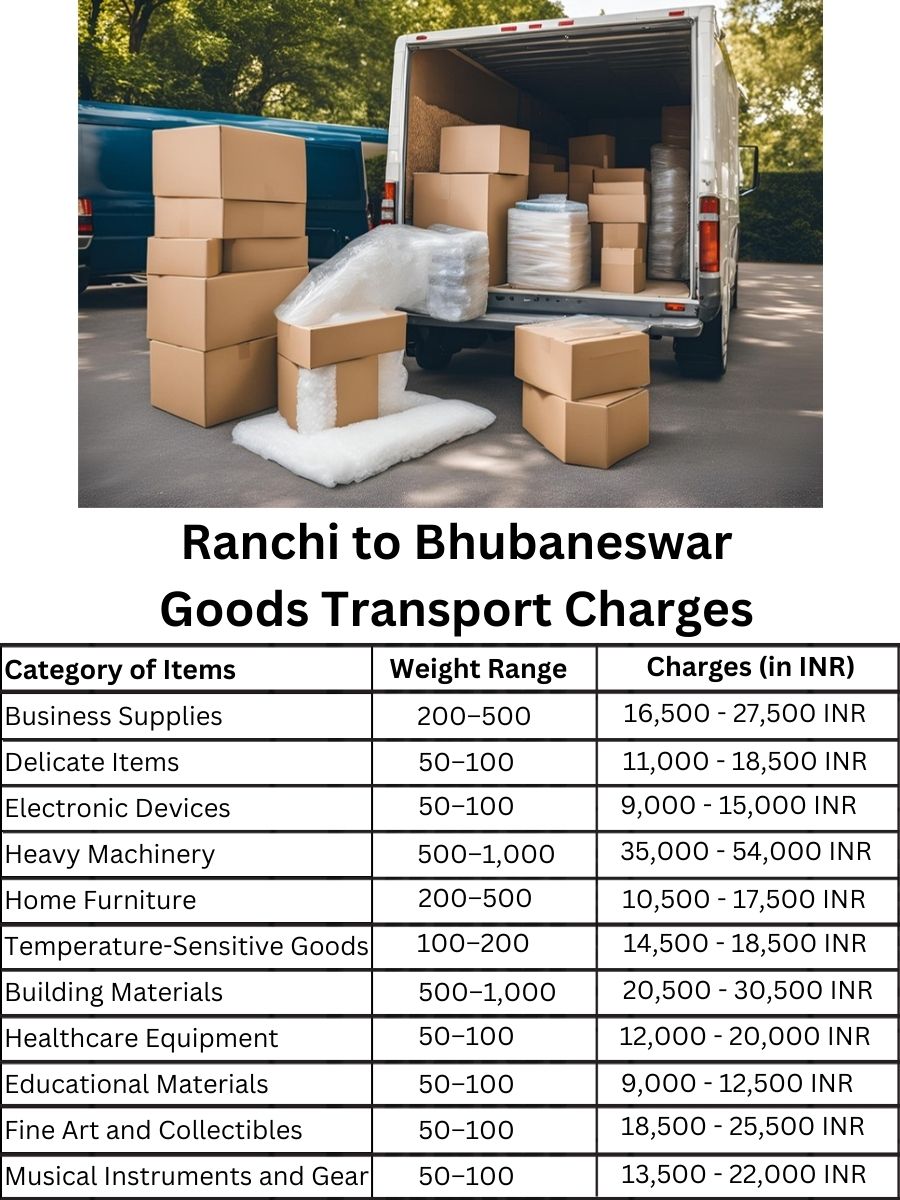 Ranchi to Bhubaneswar Goods Transport Charges

| Category of Items | Weight Range | Charges (in INR) |
|---|---|---|
| Business Supplies | 200–500 | 16,500 - 27,500 INR |
| Delicate Items | 50–100 | 11,000 - 18,500 INR |
| Electronic Devices | 50–100 | 9,000 - 15,000 INR |
| Heavy Machinery | 500–1,000 | 35,000 - 54,000 INR |
| Home Furniture | 200–500 | 10,500 - 17,500 INR |
| Temperature-Sensitive Goods | 100–200 | 14,500 - 18,500 INR |
| Building Materials | 500–1,000 | 20,500 - 30,500 INR |
| Healthcare Equipment | 50–100 | 12,000 - 20,000 INR |
| Educational Materials | 50–100 | 9,000 - 12,500 INR |
| Fine Art and Collectibles | 50–100 | 18,500 - 25,500 INR |
| Musical Instruments and Gear | 50–100 | 13,500 - 22,000 INR |